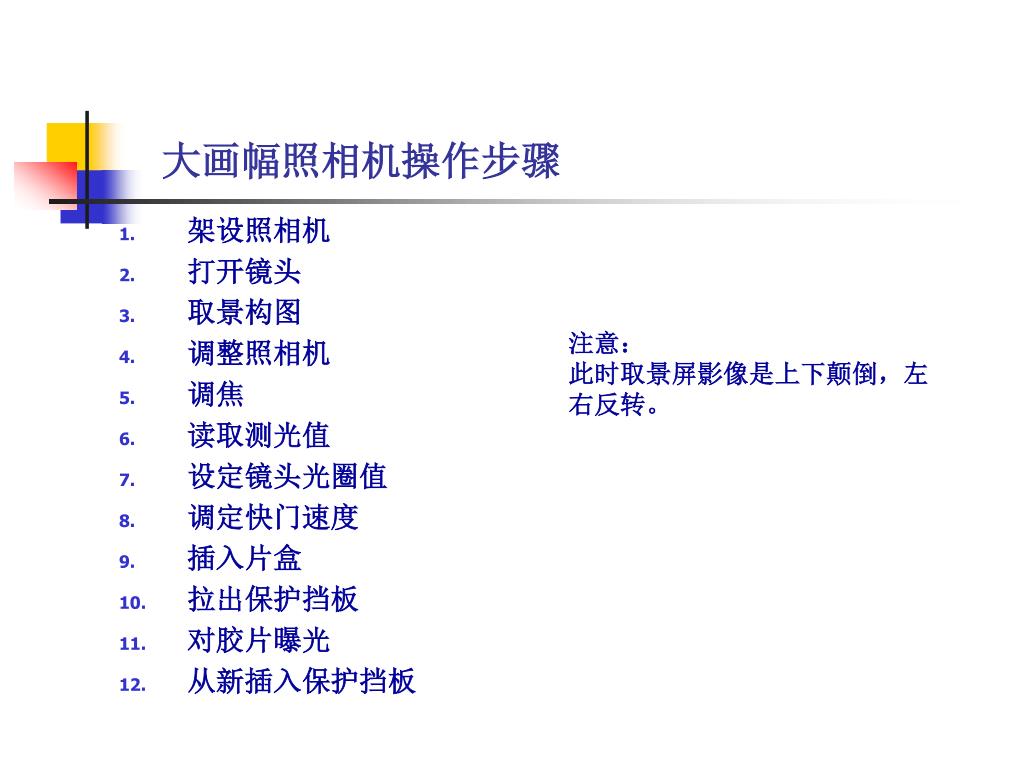 大画幅照相机操作步骤

1. 架设照相机
2. 打开镜头
3. 取景构图
4. 调整照相机
5. 调焦
6. 读取测光值
7. 设定镜头光圈值
8. 调定快门速度
9. 插入片盒
10. 拉出保护挡板
11. 对胶片曝光
12. 从新插入保护挡板

注意：
此时取景屏影像是上下颠倒，左右反转。